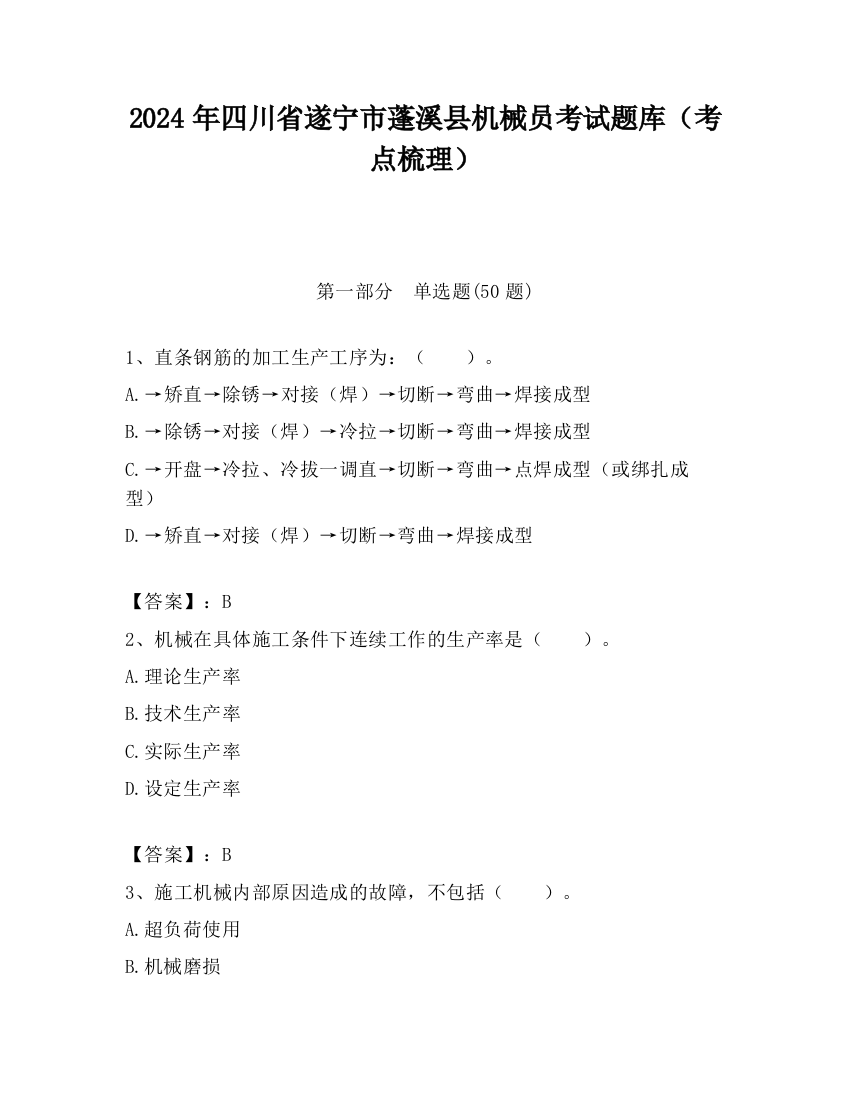 2024 年四川省遂宁市蓬溪县机械员考试题库（考点梳理）

第一部分　单选题(50 题)

1、直条钢筋的加工生产工序为：（　　）。

A.→矫直→除锈→对接（焊）→切断→弯曲→焊接成型

B.→除锈→对接（焊）→冷拉→切断→弯曲→焊接成型

C.→开盘→冷拉、冷拔一调直→切断→弯曲→点焊成型（或绑扎成型）

D.→矫直→对接（焊）→切断→弯曲→焊接成型

【答案】：B

2、机械在具体施工条件下连续工作的生产率是（　　）。

A.理论生产率

B.技术生产率

C.实际生产率

D.设定生产率

【答案】：B

3、施工机械内部原因造成的故障，不包括（　　）。

A.超负荷使用

B.机械磨损